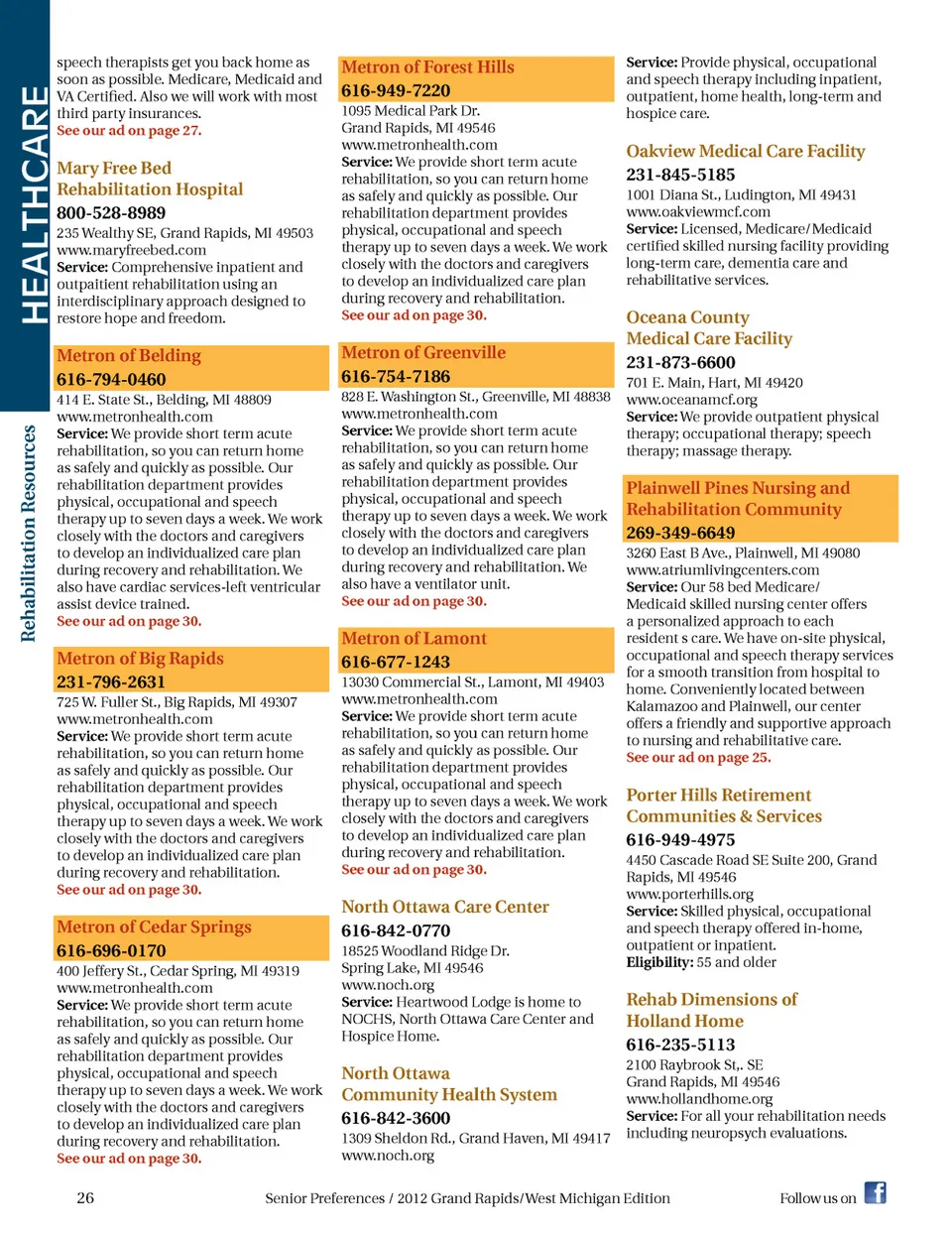 HEALTHCARE

Rehabilitation Resources

speech therapists get you back home as soon as possible. Medicare, Medicaid and VA Certified. Also we will work with most third party insurances.
See our ad on page 27.

Mary Free Bed Rehabilitation Hospital
800-528-8989
235 Wealthy SE, Grand Rapids, MI 49503
www.maryfreebed.com
Service: Comprehensive inpatient and outpatient rehabilitation using an interdisciplinary approach designed to restore hope and freedom.

Metron of Belding
616-794-0460
414 E. State St., Belding, MI 48809
www.metronhealth.com
Service: We provide short term acute rehabilitation, so you can return home as safely and quickly as possible. Our rehabilitation department provides physical, occupational and speech therapy up to seven days a week. We work closely with the doctors and caregivers to develop an individualized care plan during recovery and rehabilitation. We also have cardiac services-left ventricular assist device trained.
See our ad on page 30.

Metron of Big Rapids
231-796-2631
725 W. Fuller St., Big Rapids, MI 49307
www.metronhealth.com
Service: We provide short term acute rehabilitation, so you can return home as safely and quickly as possible. Our rehabilitation department provides physical, occupational and speech therapy up to seven days a week. We work closely with the doctors and caregivers to develop an individualized care plan during recovery and rehabilitation.
See our ad on page 30.

Metron of Cedar Springs
616-696-0170
400 Jeffery St., Cedar Spring, MI 49319
www.metronhealth.com
Service: We provide short term acute rehabilitation, so you can return home as safely and quickly as possible. Our rehabilitation department provides physical, occupational and speech therapy up to seven days a week. We work closely with the doctors and caregivers to develop an individualized care plan during recovery and rehabilitation.
See our ad on page 30.

Metron of Forest Hills
616-949-7220
1095 Medical Park Dr.
Grand Rapids, MI 49546
www.metronhealth.com
Service: We provide short term acute rehabilitation, so you can return home as safely and quickly as possible. Our rehabilitation department provides physical, occupational and speech therapy up to seven days a week. We work closely with the doctors and caregivers to develop an individualized care plan during recovery and rehabilitation.
See our ad on page 30.

Metron of Greenville
616-754-7186
828 E. Washington St., Greenville, MI 48838
www.metronhealth.com
Service: We provide short term acute rehabilitation, so you can return home as safely and quickly as possible. Our rehabilitation department provides physical, occupational and speech therapy up to seven days a week. We work closely with the doctors and caregivers to develop an individualized care plan during recovery and rehabilitation. We also have a ventilator unit.
See our ad on page 30.

Metron of Lamont
616-677-1243
13030 Commercial St., Lamont, MI 49403
www.metronhealth.com
Service: We provide short term acute rehabilitation, so you can return home as safely and quickly as possible. Our rehabilitation department provides physical, occupational and speech therapy up to seven days a week. We work closely with the doctors and caregivers to develop an individualized care plan during recovery and rehabilitation.
See our ad on page 30.

North Ottawa Care Center
616-842-0770
18525 Woodland Ridge Dr.
Spring Lake, MI 49546
www.noch.org
Service: Heartwood Lodge is home to NOCHS, North Ottawa Care Center and Hospice Home.

North Ottawa Community Health System
616-842-3600
1309 Sheldon Rd., Grand Haven, MI 49417
www.noch.org

Service: Provide physical, occupational and speech therapy including inpatient, outpatient, home health, long-term and hospice care.

Oakview Medical Care Facility
231-845-5185
1001 Diana St., Ludington, MI 49431
www.oakviewmcf.com
Service: Licensed, Medicare/Medicaid certified skilled nursing facility providing long-term care, dementia care and rehabilitative services.

Oceana County Medical Care Facility
231-873-6600
701 E. Main, Hart, MI 49420
www.oceanamcf.org
Service: We provide outpatient physical therapy; occupational therapy; speech therapy; massage therapy.

Plainwell Pines Nursing and Rehabilitation Community
269-349-6649
3260 East B Ave., Plainwell, MI 49080
www.atriumlivingcenters.com
Service: Our 58 bed Medicare/ Medicaid skilled nursing center offers a personalized approach to each resident s care. We have on-site physical, occupational and speech therapy services for a smooth transition from hospital to home. Conveniently located between Kalamazoo and Plainwell, our center offers a friendly and supportive approach to nursing and rehabilitative care.
See our ad on page 25.

Porter Hills Retirement Communities & Services
616-949-4975
4450 Cascade Road SE Suite 200, Grand Rapids, MI 49546
www.porterhills.org
Service: Skilled physical, occupational and speech therapy offered in-home, outpatient or inpatient.
Eligibility: 55 and older

Rehab Dimensions of Holland Home
616-235-5113
2100 Raybrook St,. SE
Grand Rapids, MI 49546
www.hollandhome.org
Service: For all your rehabilitation needs including neuropsych evaluations.

26 Senior Preferences / 2012 Grand Rapids/West Michigan Edition Follow us on f